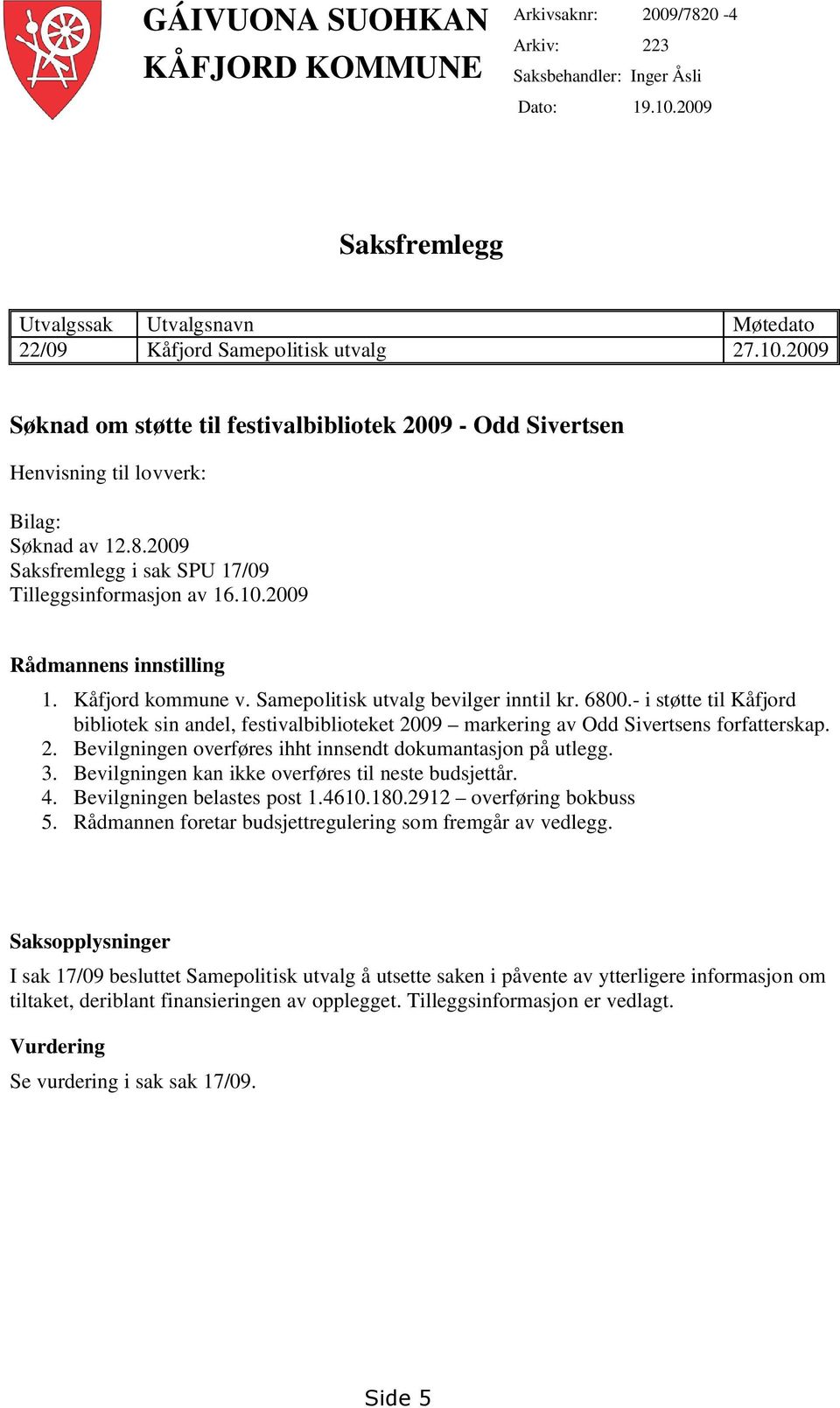 GÁIVUONA SUOHKAN
KÅFJORD KOMMUNE

Arkivsaknr: 2009/7820 -4
Arkiv: 223
Saksbehandler: Inger Åsli
Dato: 19.10.2009

Saksfremlegg

| Utvalgssak | Utvalgsnavn | Møtedato |
|---|---|---|
| 22/09 | Kåfjord Samepolitisk utvalg | 27.10.2009 |

Søknad om støtte til festivalbibliotek 2009 - Odd Sivertsen

Henvisning til lovverk:

Bilag:
Søknad av 12.8.2009
Saksfremlegg i sak SPU 17/09
Tilleggsinformasjon av 16.10.2009

Rådmannens innstilling

1. Kåfjord kommune v. Samepolitisk utvalg bevilger inntil kr. 6800.- i støtte til Kåfjord bibliotek sin andel, festivalbiblioteket 2009 – markering av Odd Sivertsens forfatterskap.
2. Bevilgningen overføres ihht innsendt dokumantasjon på utlegg.
3. Bevilgningen kan ikke overføres til neste budsjettår.
4. Bevilgningen belastes post 1.4610.180.2912 – overføring bokbuss
5. Rådmannen foretar budsjettregulering som fremgår av vedlegg.

Saksopplysninger

I sak 17/09 besluttet Samepolitisk utvalg å utsette saken i påvente av ytterligere informasjon om tiltaket, deriblant finansieringen av opplegget. Tilleggsinformasjon er vedlagt.

Vurdering

Se vurdering i sak sak 17/09.

Side 5